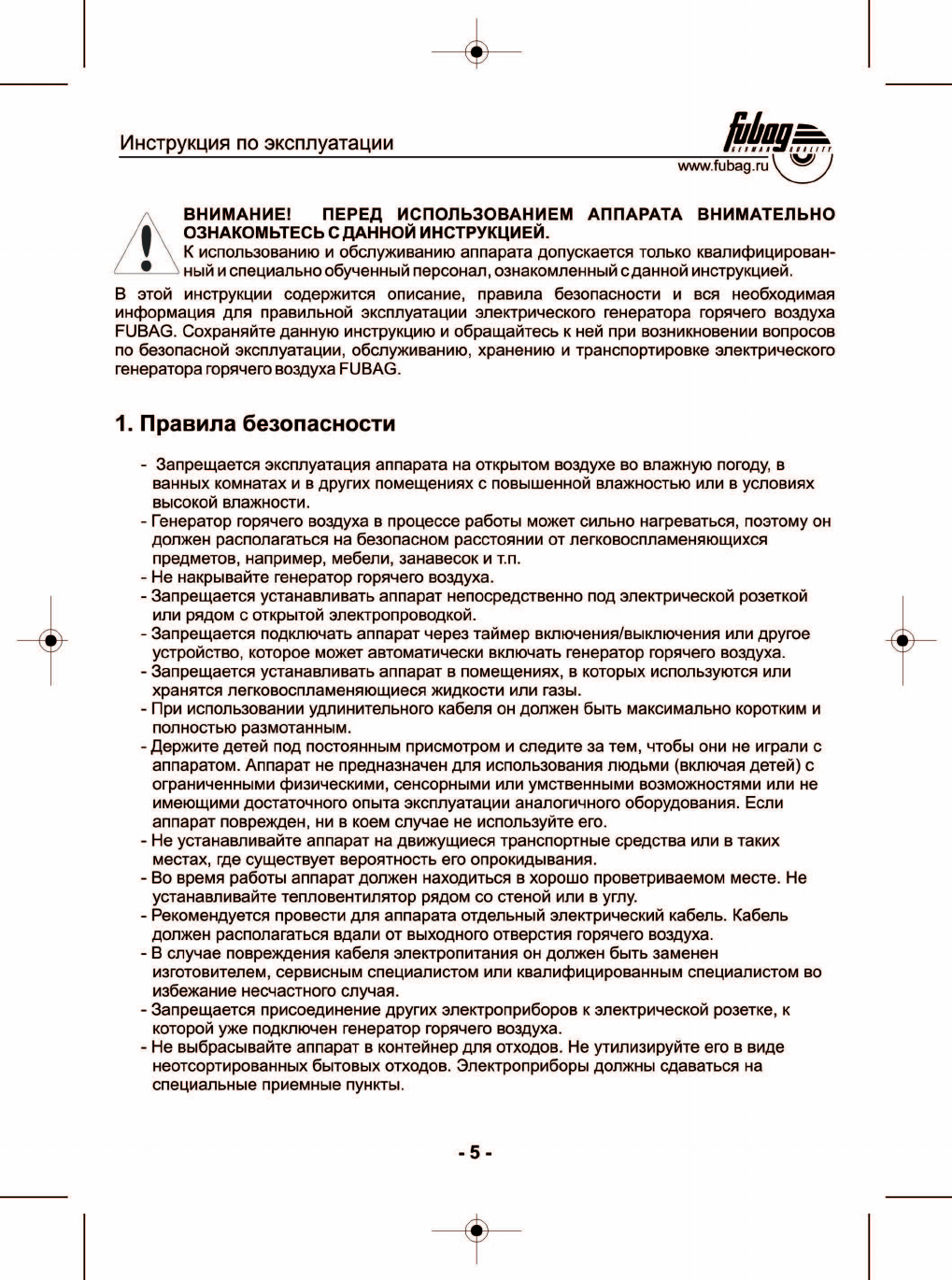 Инструкция по эксплуатации

fubag GERMAN QUALITY
www.fubag.ru

ВНИМАНИЕ! ПЕРЕД ИСПОЛЬЗОВАНИЕМ АППАРАТА ВНИМАТЕЛЬНО ОЗНАКОМЬТЕСЬ С ДАННОЙ ИНСТРУКЦИЕЙ.
К использованию и обслуживанию аппарата допускается только квалифицированный и специально обученный персонал, ознакомленный с данной инструкцией.

В этой инструкции содержится описание, правила безопасности и вся необходимая информация для правильной эксплуатации электрического генератора горячего воздуха FUBAG. Сохраняйте данную инструкцию и обращайтесь к ней при возникновении вопросов по безопасной эксплуатации, обслуживанию, хранению и транспортировке электрического генератора горячего воздуха FUBAG.

1. Правила безопасности

- Запрещается эксплуатация аппарата на открытом воздухе во влажную погоду, в ванных комнатах и в других помещениях с повышенной влажностью или в условиях высокой влажности.
- Генератор горячего воздуха в процессе работы может сильно нагреваться, поэтому он должен располагаться на безопасном расстоянии от легковоспламеняющихся предметов, например, мебели, занавесок и т.п.
- Не накрывайте генератор горячего воздуха.
- Запрещается устанавливать аппарат непосредственно под электрической розеткой или рядом с открытой электропроводкой.
- Запрещается подключать аппарат через таймер включения/выключения или другое устройство, которое может автоматически включать генератор горячего воздуха.
- Запрещается устанавливать аппарат в помещениях, в которых используются или хранятся легковоспламеняющиеся жидкости или газы.
- При использовании удлинительного кабеля он должен быть максимально коротким и полностью размотанным.
- Держите детей под постоянным присмотром и следите за тем, чтобы они не играли с аппаратом. Аппарат не предназначен для использования людьми (включая детей) с ограниченными физическими, сенсорными или умственными возможностями или не имеющими достаточного опыта эксплуатации аналогичного оборудования. Если аппарат поврежден, ни в коем случае не используйте его.
- Не устанавливайте аппарат на движущиеся транспортные средства или в таких местах, где существует вероятность его опрокидывания.
- Во время работы аппарат должен находиться в хорошо проветриваемом месте. Не устанавливайте тепловентилятор рядом со стеной или в углу.
- Рекомендуется провести для аппарата отдельный электрический кабель. Кабель должен располагаться вдали от выходного отверстия горячего воздуха.
- В случае повреждения кабеля электропитания он должен быть заменен изготовителем, сервисным специалистом или квалифицированным специалистом во избежание несчастного случая.
- Запрещается присоединение других электроприборов к электрической розетке, к которой уже подключен генератор горячего воздуха.
- Не выбрасывайте аппарат в контейнер для отходов. Не утилизируйте его в виде неотсортированных бытовых отходов. Электроприборы должны сдаваться на специальные приемные пункты.

- 5 -